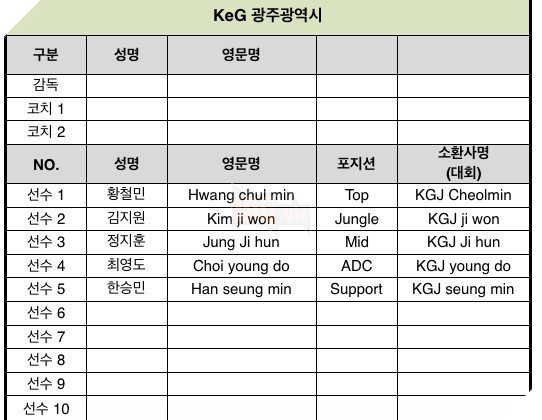 KeG 광주광역시

| 구분 | 성명 | 영문명 | | |
|---|---|---|---|---|
| 감독 | | | | |
| 코치 1 | | | | |
| 코치 2 | | | | |
| NO. | 성명 | 영문명 | 포지션 | 소환사명 (대회) |
| 선수 1 | 황철민 | Hwang chul min | Top | KGJ Cheolmin |
| 선수 2 | 김지원 | Kim ji won | Jungle | KGJ ji won |
| 선수 3 | 정지훈 | Jung Ji hun | Mid | KGJ Ji hun |
| 선수 4 | 최영도 | Choi young do | ADC | KGJ young do |
| 선수 5 | 한승민 | Han seung min | Support | KGJ seung min |
| 선수 6 | | | | |
| 선수 7 | | | | |
| 선수 8 | | | | |
| 선수 9 | | | | |
| 선수 10 | | | | |